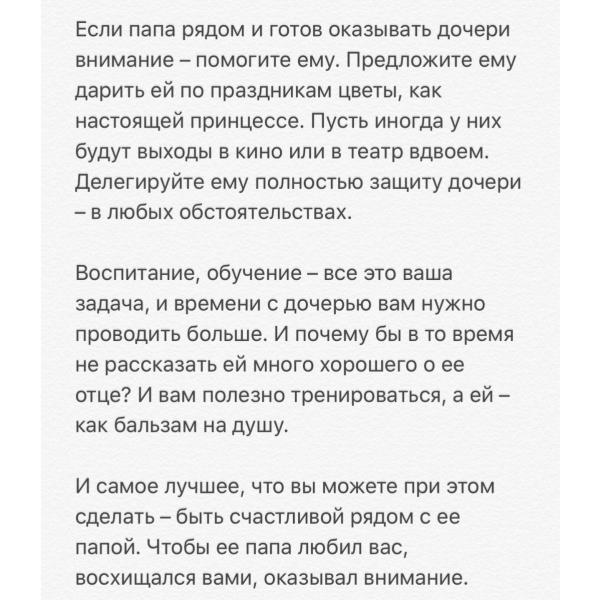 Если папа рядом и готов оказывать дочери внимание – помогите ему. Предложите ему дарить ей по праздникам цветы, как настоящей принцессе. Пусть иногда у них будут выходы в кино или в театр вдвоем. Делегируйте ему полностью защиту дочери – в любых обстоятельствах.

Воспитание, обучение – все это ваша задача, и времени с дочерью вам нужно проводить больше. И почему бы в то время не рассказать ей много хорошего о ее отце? И вам полезно тренироваться, а ей – как бальзам на душу.

И самое лучшее, что вы можете при этом сделать – быть счастливой рядом с ее папой. Чтобы ее папа любил вас, восхищался вами, оказывал внимание.